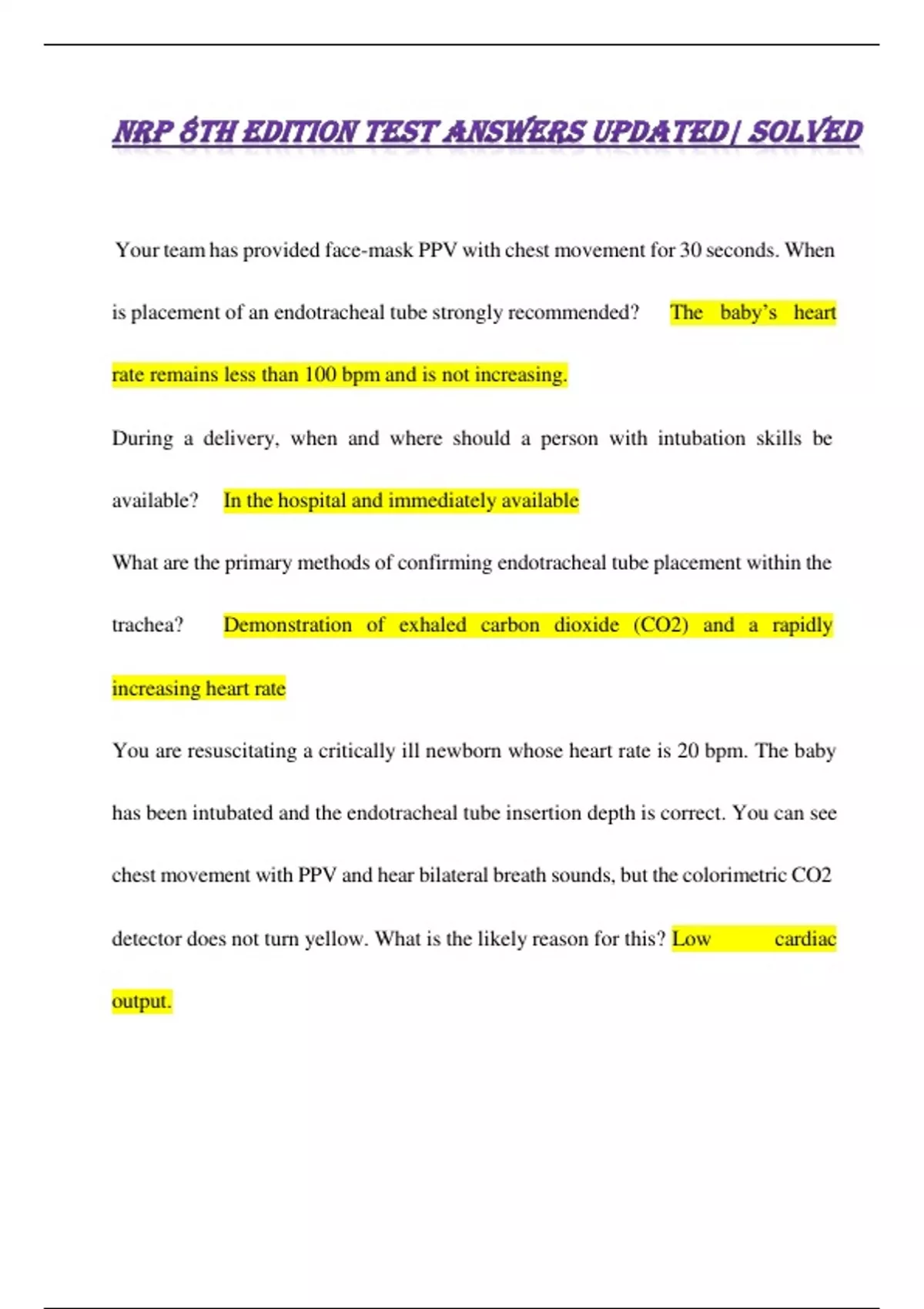 NRP 8TH EDITION TEST ANSWERS UPDATED| SOLVED

Your team has provided face-mask PPV with chest movement for 30 seconds. When is placement of an endotracheal tube strongly recommended? The baby's heart rate remains less than 100 bpm and is not increasing.

During a delivery, when and where should a person with intubation skills be available? In the hospital and immediately available

What are the primary methods of confirming endotracheal tube placement within the trachea? Demonstration of exhaled carbon dioxide (CO2) and a rapidly increasing heart rate

You are resuscitating a critically ill newborn whose heart rate is 20 bpm. The baby has been intubated and the endotracheal tube insertion depth is correct. You can see chest movement with PPV and hear bilateral breath sounds, but the colorimetric CO2 detector does not turn yellow. What is the likely reason for this? Low cardiac output.